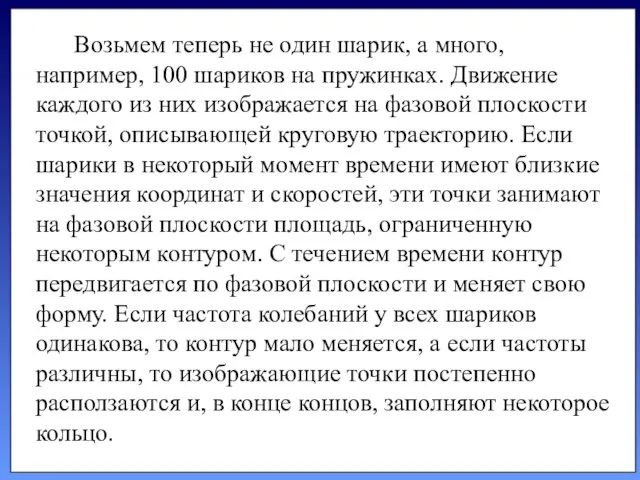 Возьмем теперь не один шарик, а много, например, 100 шариков на пружинках. Движение каждого из них изображается на фазовой плоскости точкой, описывающей круговую траекторию. Если шарики в некоторый момент времени имеют близкие значения координат и скоростей, эти точки занимают на фазовой плоскости площадь, ограниченную некоторым контуром. С течением времени контур передвигается по фазовой плоскости и меняет свою форму. Если частота колебаний у всех шариков одинакова, то контур мало меняется, а если частоты различны, то изображающие точки постепенно расползаются и, в конце концов, заполняют некоторое кольцо.